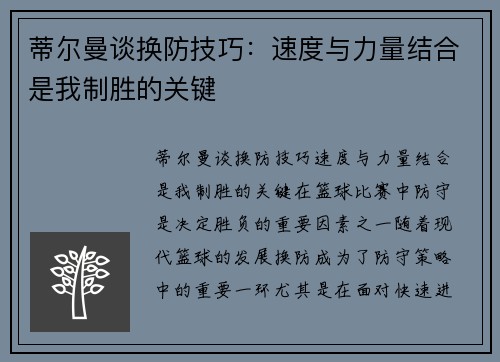 蒂尔曼谈换防技巧：速度与力量结合是我制胜的关键

蒂尔曼谈换防技巧速度与力量结合是我制胜的关键在篮球比赛中防守是决定胜负的重要因素之一随着现代篮球的发展换防成为了防守策略中的重要一环尤其是在面对快速进